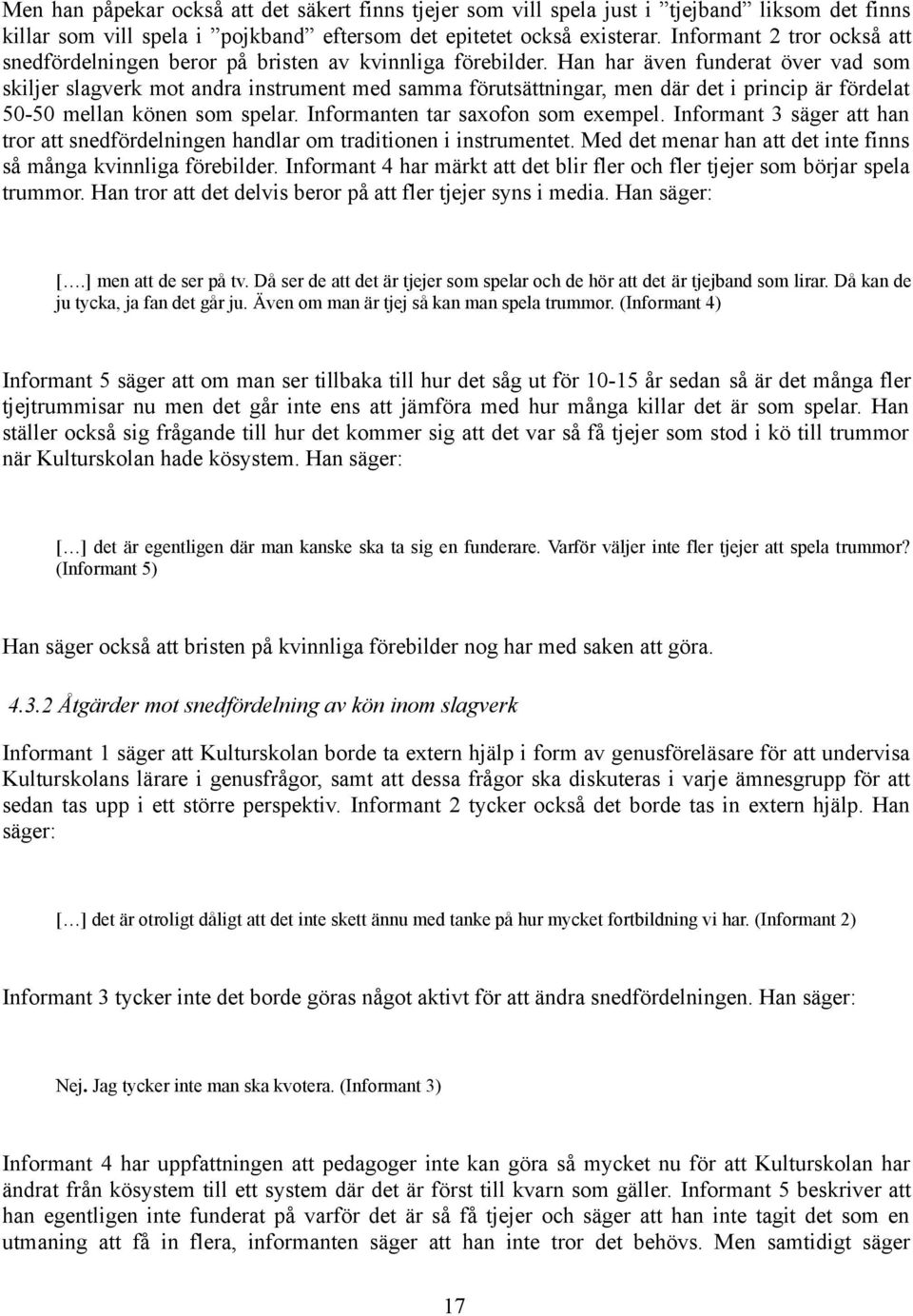 Men han påpekar också att det säkert finns tjejer som vill spela just i ”tjejband” liksom det finns killar som vill spela i ”pojkband” eftersom det epitetet också existerar. Informant 2 tror också att snedfördelningen beror på bristen av kvinnliga förebilder. Han har även funderat över vad som skiljer slagverk mot andra instrument med samma förutsättningar, men där det i princip är fördelat 50-50 mellan könen som spelar. Informanten tar saxofon som exempel. Informant 3 säger att han tror att snedfördelningen handlar om traditionen i instrumentet. Med det menar han att det inte finns så många kvinnliga förebilder. Informant 4 har märkt att det blir fler och fler tjejer som börjar spela trummor. Han tror att det delvis beror på att fler tjejer syns i media. Han säger:

[….] men att de ser på tv. Då ser de att det är tjejer som spelar och de hör att det är tjejband som lirar. Då kan de ju tycka, ja fan det går ju. Även om man är tjej så kan man spela trummor. (Informant 4)

Informant 5 säger att om man ser tillbaka till hur det såg ut för 10-15 år sedan så är det många fler tjejtrummisar nu men det går inte ens att jämföra med hur många killar det är som spelar. Han ställer också sig frågande till hur det kommer sig att det var så få tjejer som stod i kö till trummor när Kulturskolan hade kösystem. Han säger:

[…] det är egentligen där man kanske ska ta sig en funderare. Varför väljer inte fler tjejer att spela trummor? (Informant 5)

Han säger också att bristen på kvinnliga förebilder nog har med saken att göra.

4.3.2 Åtgärder mot snedfördelning av kön inom slagverk

Informant 1 säger att Kulturskolan borde ta extern hjälp i form av genusföreläsare för att undervisa Kulturskolans lärare i genusfrågor, samt att dessa frågor ska diskuteras i varje ämnesgrupp för att sedan tas upp i ett större perspektiv. Informant 2 tycker också det borde tas in extern hjälp. Han säger:

[…] det är otroligt dåligt att det inte skett ännu med tanke på hur mycket fortbildning vi har. (Informant 2)

Informant 3 tycker inte det borde göras något aktivt för att ändra snedfördelningen. Han säger:

Nej. Jag tycker inte man ska kvotera. (Informant 3)

Informant 4 har uppfattningen att pedagoger inte kan göra så mycket nu för att Kulturskolan har ändrat från kösystem till ett system där det är först till kvarn som gäller. Informant 5 beskriver att han egentligen inte funderat på varför det är så få tjejer och säger att han inte tagit det som en utmaning att få in flera, informanten säger att han inte tror det behövs. Men samtidigt säger

17